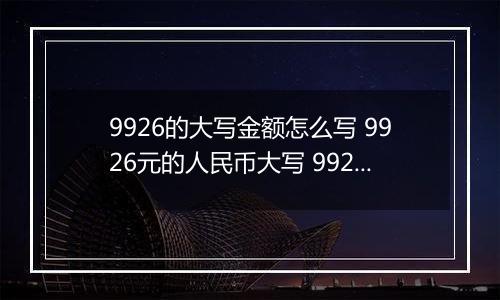 9926的大写金额怎么写 9926元的人民币大写 992...